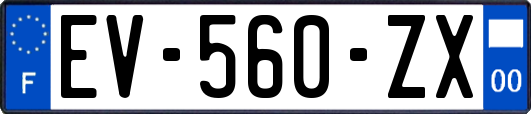 F
EV-560-ZX
00